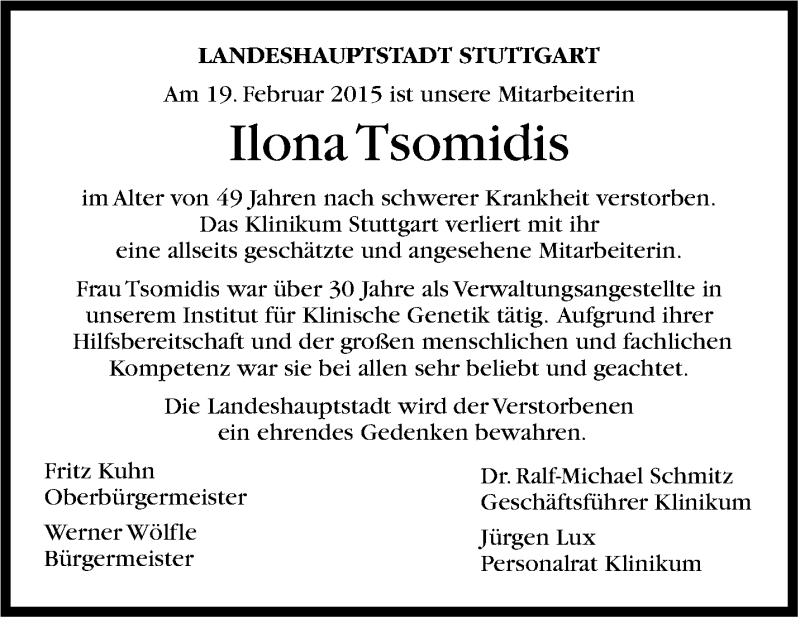 LANDESHAUPTSTADT STUTTGART

Am 19. Februar 2015 ist unsere Mitarbeiterin

Ilona Tsomidis

im Alter von 49 Jahren nach schwerer Krankheit verstorben. Das Klinikum Stuttgart verliert mit ihr eine allseits geschätzte und angesehene Mitarbeiterin.

Frau Tsomidis war über 30 Jahre als Verwaltungsangestellte in unserem Institut für Klinische Genetik tätig. Aufgrund ihrer Hilfsbereitschaft und der großen menschlichen und fachlichen Kompetenz war sie bei allen sehr beliebt und geachtet.

Die Landeshauptstadt wird der Verstorbenen ein ehrendes Gedenken bewahren.

Fritz Kuhn
Oberbürgermeister

Werner Wölfle
Bürgermeister

Dr. Ralf-Michael Schmitz
Geschäftsführer Klinikum

Jürgen Lux
Personalrat Klinikum